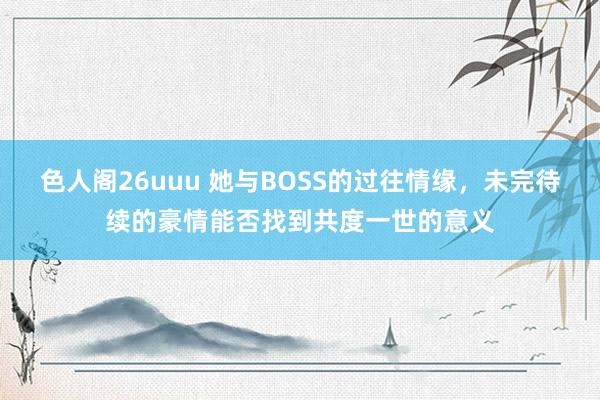 色人阁26uuu 她与BOSS的过往情缘，未完待续的豪情能否找到共度一世的意义